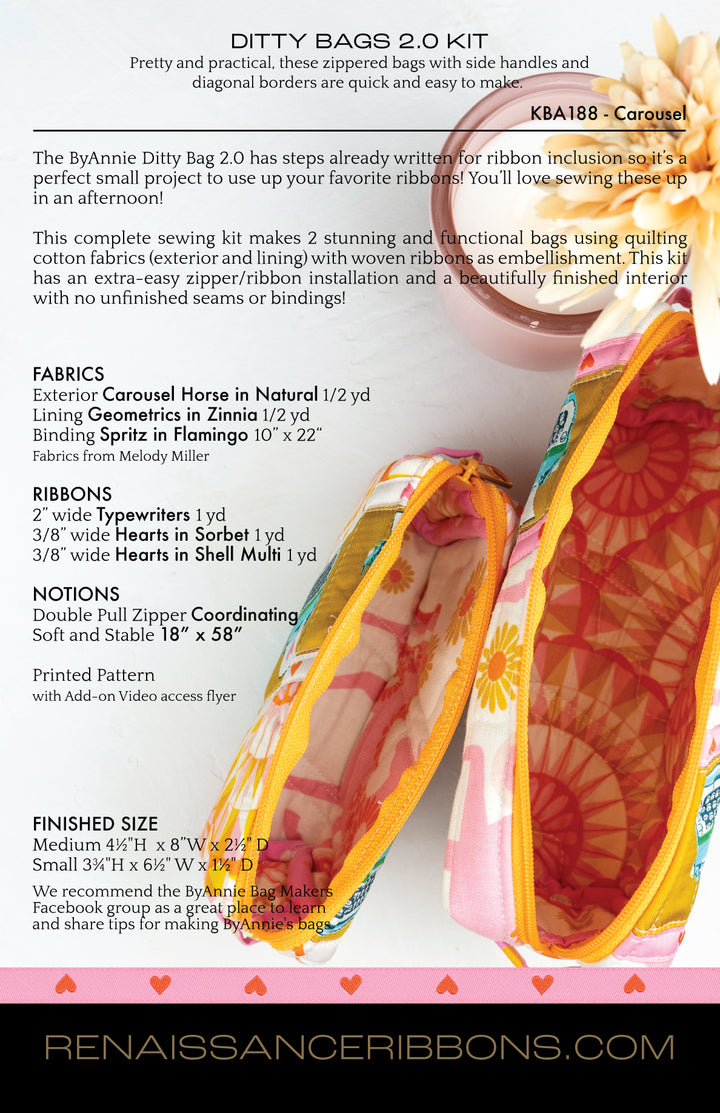 DITTY BAGS 2.0 KIT
Pretty and practical, these zippered bags with side handles and diagonal borders are quick and easy to make.

KBA188 - Carousel

The ByAnnie Ditty Bag 2.0 has steps already written for ribbon inclusion so it's a perfect small project to use up your favorite ribbons! You'll love sewing these up in an afternoon!

This complete sewing kit makes 2 stunning and functional bags using quilting cotton fabrics (exterior and lining) with woven ribbons as embellishment. This kit has an extra-easy zipper/ribbon installation and a beautifully finished interior with no unfinished seams or bindings!

FABRICS
Exterior Carousel Horse in Natural 1/2 yd
Lining Geometrics in Zinnia 1/2 yd
Binding Spritz in Flamingo 10" x 22"
Fabrics from Melody Miller

RIBBONS
2" wide Typewriters 1 yd
3/8" wide Hearts in Sorbet 1 yd
3/8" wide Hearts in Shell Multi 1 yd

NOTIONS
Double Pull Zipper Coordinating
Soft and Stable 18" x 58"

Printed Pattern
with Add-on Video access flyer

FINISHED SIZE
Medium 4½"H x 8"W x 2½" D
Small 3¾"H x 6½" W x 1½" D
We recommend the ByAnnie Bag Makers Facebook group as a great place to learn and share tips for making ByAnnie's bags

RENAISSANCERIBBONS.COM